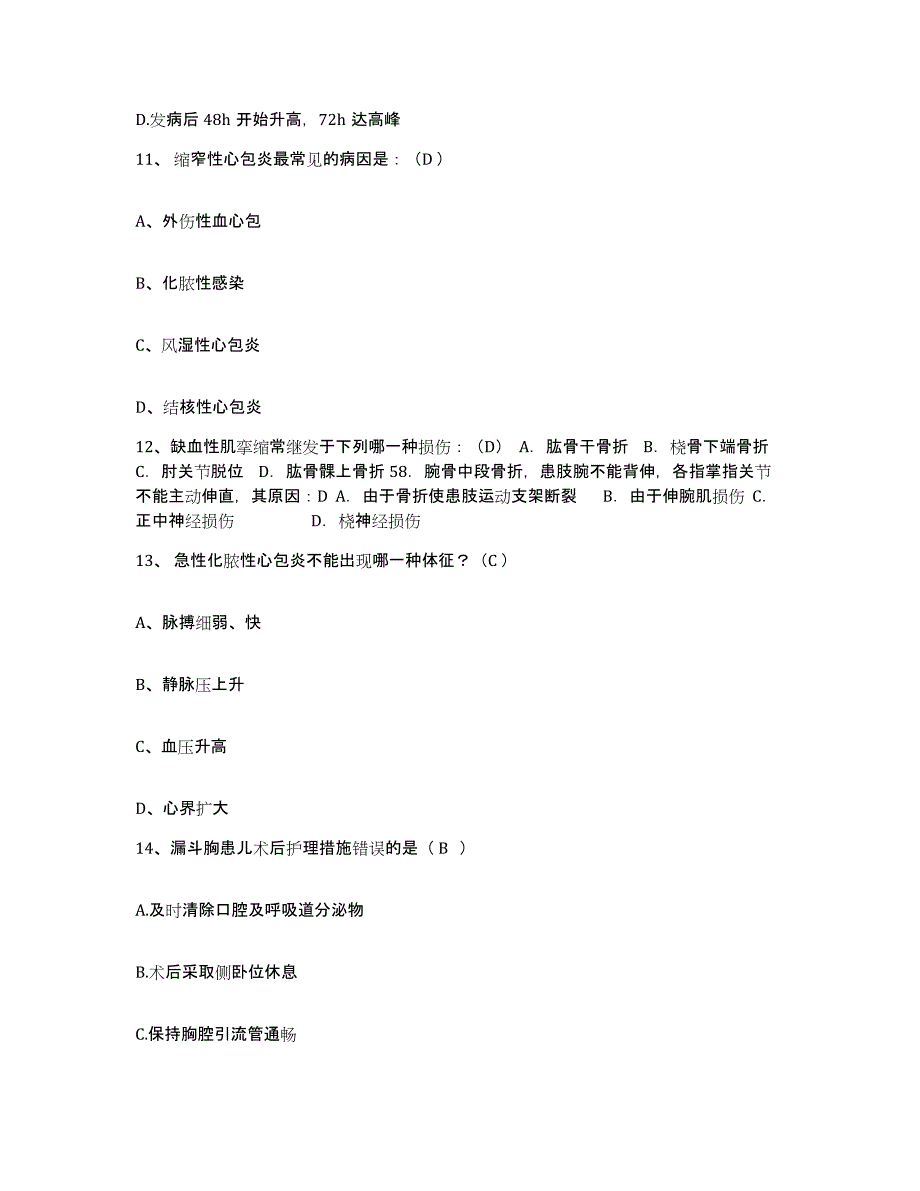 D.发病后 48h 开始升高，72h 达高峰

11、缩窄性心包炎最常见的病因是：（D）

A、外伤性血心包

B、化脓性感染

C、风湿性心包炎

D、结核性心包炎

12、缺血性肌挛缩常继发于下列哪一种损伤：（D） A. 肱骨干骨折 B. 桡骨下端骨折 C. 肘关节脱位 D. 肱骨髁上骨折 58. 腕骨中段骨折，患肢腕不能背伸，各指掌指关节不能主动伸直，其原因：D A. 由于骨折使患肢运动支架断裂 B. 由于伸腕肌损伤 C. 正中神经损伤 D. 桡神经损伤

13、急性化脓性心包炎不能出现哪一种体征？（C）

A、脉搏细弱、快

B、静脉压上升

C、血压升高

D、心界扩大

14、漏斗胸患儿术后护理措施错误的是（B ）

A.及时清除口腔及呼吸道分泌物

B.术后采取侧卧位休息

C.保持胸腔引流管通畅